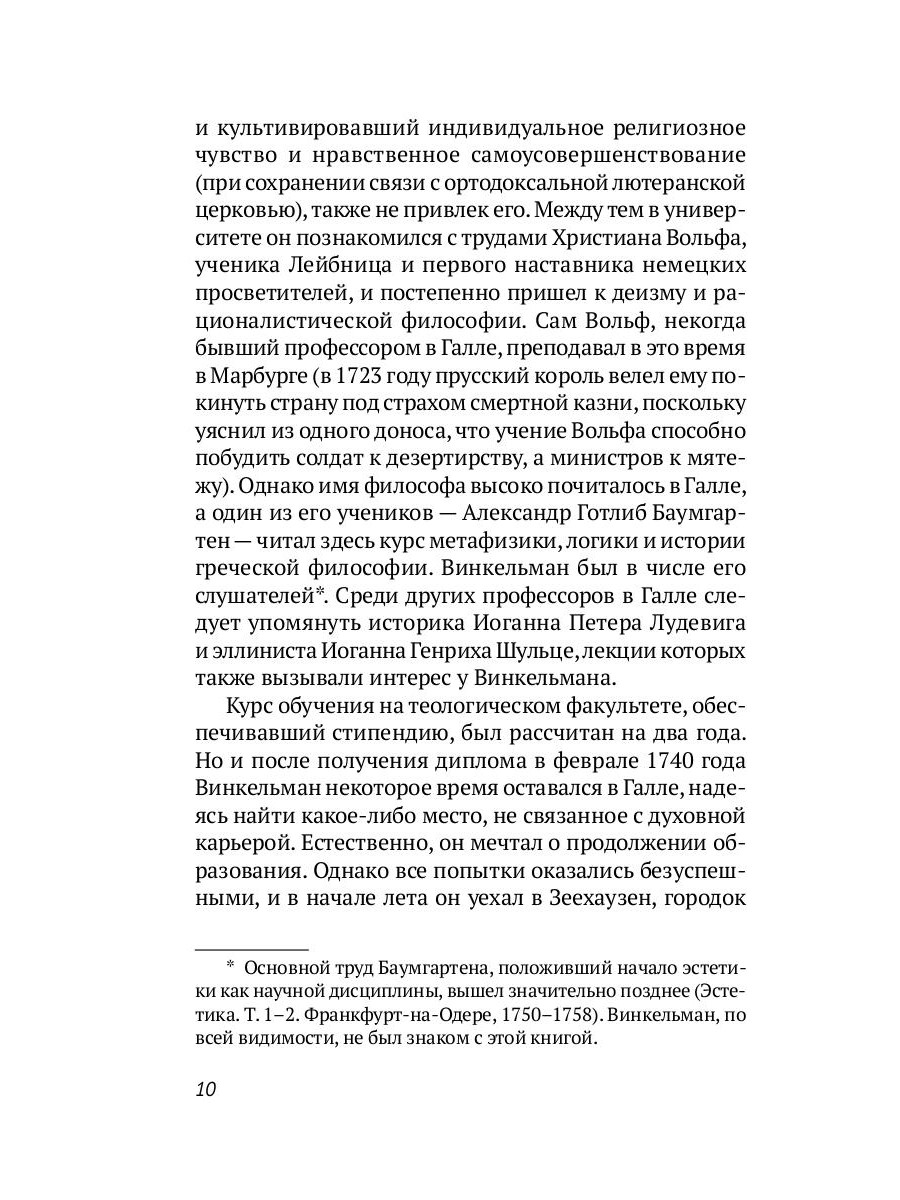 и культивировавший индивидуальное религиозное чувство и нравственное самоусовершенствование (при сохранении связи с ортодоксальной лютеранской церковью), также не привлек его. Между тем в университете он познакомился с трудами Христиана Вольфа, ученика Лейбница и первого наставника немецких просветителей, и постепенно пришел к деизму и рационалистической философии. Сам Вольф, некогда бывший профессором в Галле, преподавал в это время в Марбурге (в 1723 году прусский король велел ему покинуть страну под страхом смертной казни, поскольку уяснил из одного доноса, что учение Вольфа способно побудить солдат к дезертирству, а министров к мятежу). Однако имя философа высоко почиталось в Галле, а один из его учеников — Александр Готлиб Баумгартен — читал здесь курс метафизики, логики и истории греческой философии. Винкельман был в числе его слушателей*. Среди других профессоров в Галле следует упомянуть историка Иоганна Петера Лудевига и эллиниста Иоганна Генриха Шульце, лекции которых также вызывали интерес у Винкельмана.

Курс обучения на теологическом факультете, обеспечивавший стипендию, был рассчитан на два года. Но и после получения диплома в феврале 1740 года Винкельман некоторое время оставался в Галле, надеясь найти какое-либо место, не связанное с духовной карьерой. Естественно, он мечтал о продолжении образования. Однако все попытки оказались безуспешными, и в начале лета он уехал в Зеехаузен, городок

* Основной труд Баумгартена, положивший начало эстетики как научной дисциплины, вышел значительно позднее (Эстетика. Т. 1–2. Франкфурт-на-Одере, 1750–1758). Винкельман, по всей видимости, не был знаком с этой книгой.

10